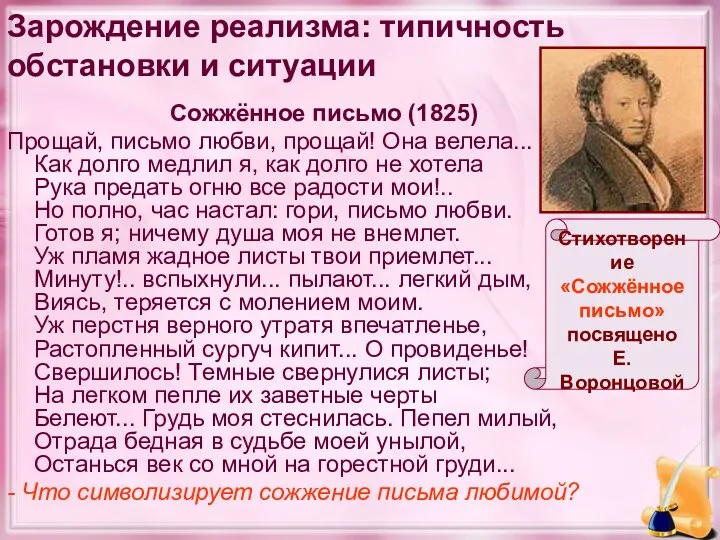 Зарождение реализма: типичность обстановки и ситуации

Сожжённое письмо (1825)

Прощай, письмо любви, прощай! Она велела...
Как долго медлил я, как долго не хотела
Рука предать огню все радости мои!..
Но полно, час настал: гори, письмо любви.
Готов я; ничему душа моя не внемлет.
Уж пламя жадное листы твои приемлет...
Минуту!.. вспыхнули... пылают... легкий дым,
Виясь, теряется с молением моим.
Уж перстня верного утратя впечатленье,
Растопленный сургуч кипит... О провиденье!
Свершилось! Темные свернулися листы;
На легком пепле их заветные черты
Белеют... Грудь моя стеснилась. Пепел милый,
Отрада бедная в судьбе моей унылой,
Останься век со мной на горестной груди...

- Что символизирует сожжение письма любимой?

Стихотворение «Сожжённое письмо» посвящено Е. Воронцовой